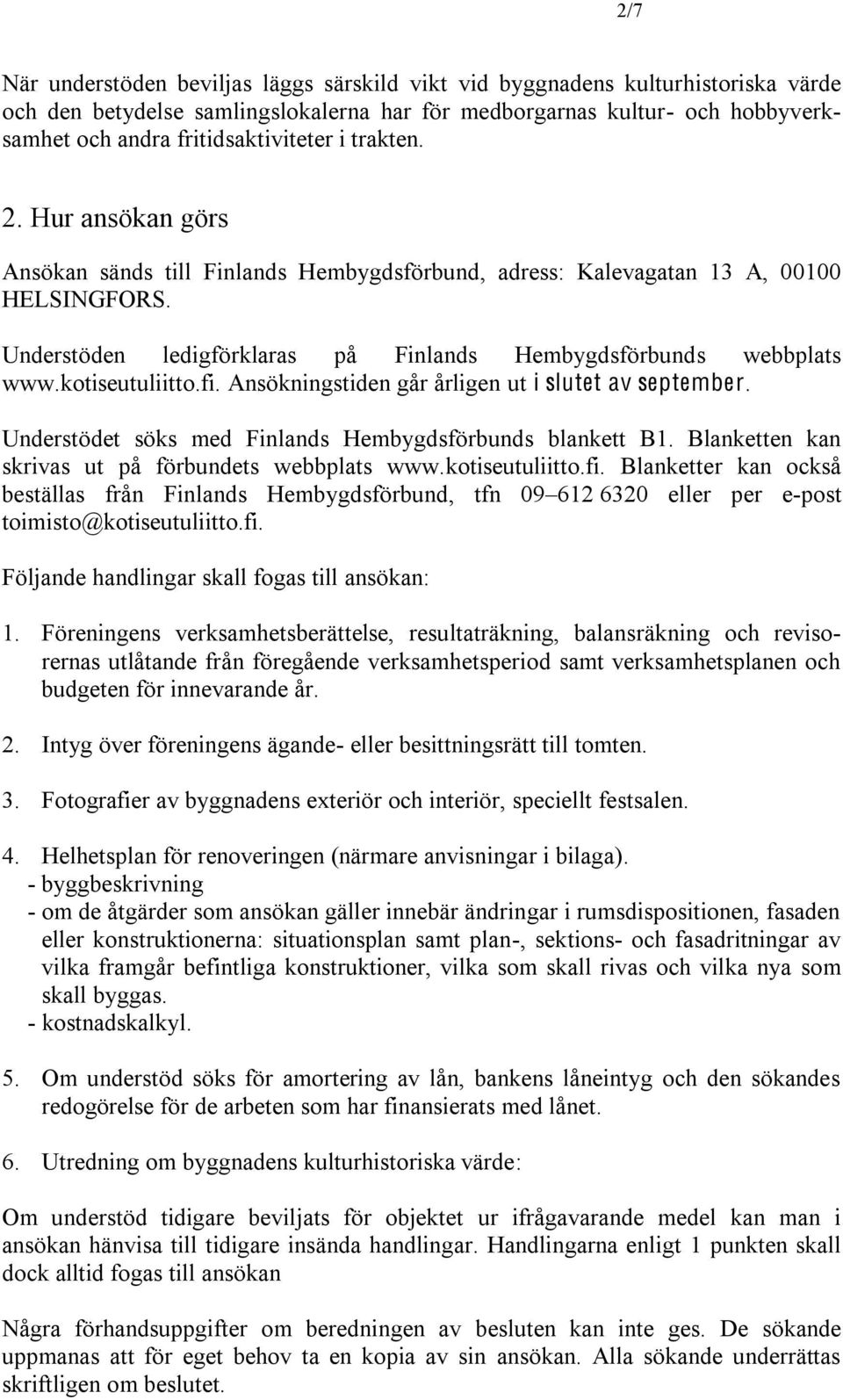 2/7

När understöden beviljas läggs särskild vikt vid byggnadens kulturhistoriska värde och den betydelse samlingslokalerna har för medborgarnas kultur- och hobbyverksamhet och andra fritidsaktiviteter i trakten.

2. Hur ansökan görs

Ansökan sänds till Finlands Hembygdsförbund, adress: Kalevagatan 13 A, 00100 HELSINGFORS.

Understöden ledigförklaras på Finlands Hembygdsförbunds webbplats www.kotiseutuliitto.fi. Ansökningstiden går årligen ut i slutet av september.

Understödet söks med Finlands Hembygdsförbunds blankett B1. Blanketten kan skrivas ut på förbundets webbplats www.kotiseutuliitto.fi. Blanketter kan också beställas från Finlands Hembygdsförbund, tfn 09–612 6320 eller per e-post toimisto@kotiseutuliitto.fi.

Följande handlingar skall fogas till ansökan:

1. Föreningens verksamhetsberättelse, resultaträkning, balansräkning och revisorernas utlåtande från föregående verksamhetsperiod samt verksamhetsplanen och budgeten för innevarande år.

2. Intyg över föreningens ägande- eller besittningsrätt till tomten.

3. Fotografier av byggnadens exteriör och interiör, speciellt festsalen.

4. Helhetsplan för renoveringen (närmare anvisningar i bilaga).
- byggbeskrivning
- om de åtgärder som ansökan gäller innebär ändringar i rumsdispositionen, fasaden eller konstruktionerna: situationsplan samt plan-, sektions- och fasadritningar av vilka framgår befintliga konstruktioner, vilka som skall rivas och vilka nya som skall byggas.
- kostnadskalkyl.

5. Om understöd söks för amortering av lån, bankens låneintyg och den sökandes redogörelse för de arbeten som har finansierats med lånet.

6. Utredning om byggnadens kulturhistoriska värde:

Om understöd tidigare beviljats för objektet ur ifrågavarande medel kan man i ansökan hänvisa till tidigare insända handlingar. Handlingarna enligt 1 punkten skall dock alltid fogas till ansökan

Några förhandsuppgifter om beredningen av besluten kan inte ges. De sökande uppmanas att för eget behov ta en kopia av sin ansökan. Alla sökande underrättas skriftligen om beslutet.